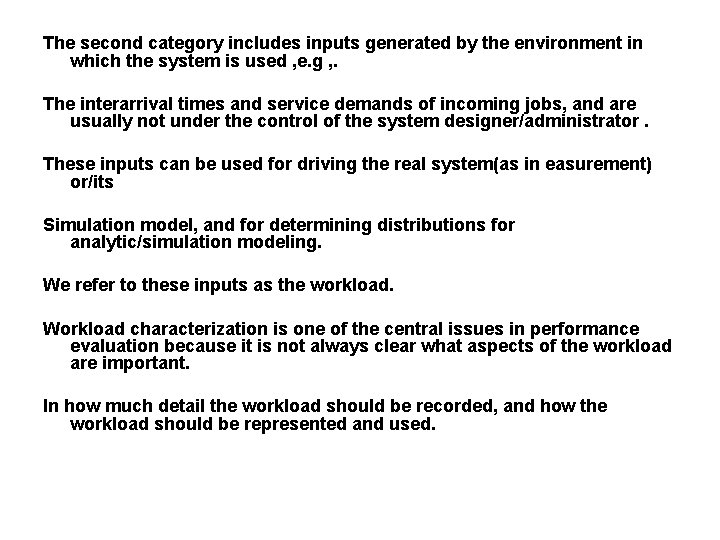 The second category includes inputs generated by the environment in which the system is used ,e.g ,.

The interarrival times and service demands of incoming jobs, and are usually not under the control of the system designer/administrator .

These inputs can be used for driving the real system(as in easurement) or/its

Simulation model, and for determining distributions for analytic/simulation modeling.

We refer to these inputs as the workload.

Workload characterization is one of the central issues in performance evaluation because it is not always clear what aspects of the workload are important.

In how much detail the workload should be recorded, and how the workload should be represented and used.